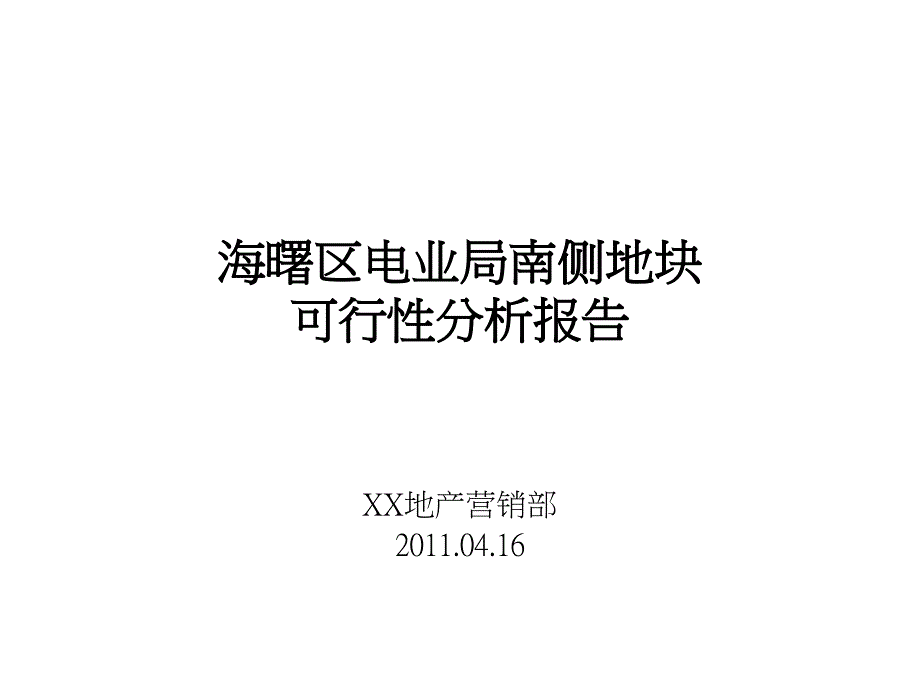 海曙区电业局南侧地块
可行性分析报告

XX地产营销部
2011.04.16